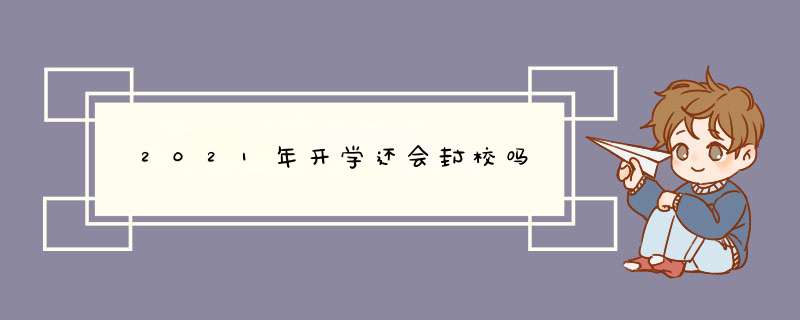 2021年开学还会封校吗